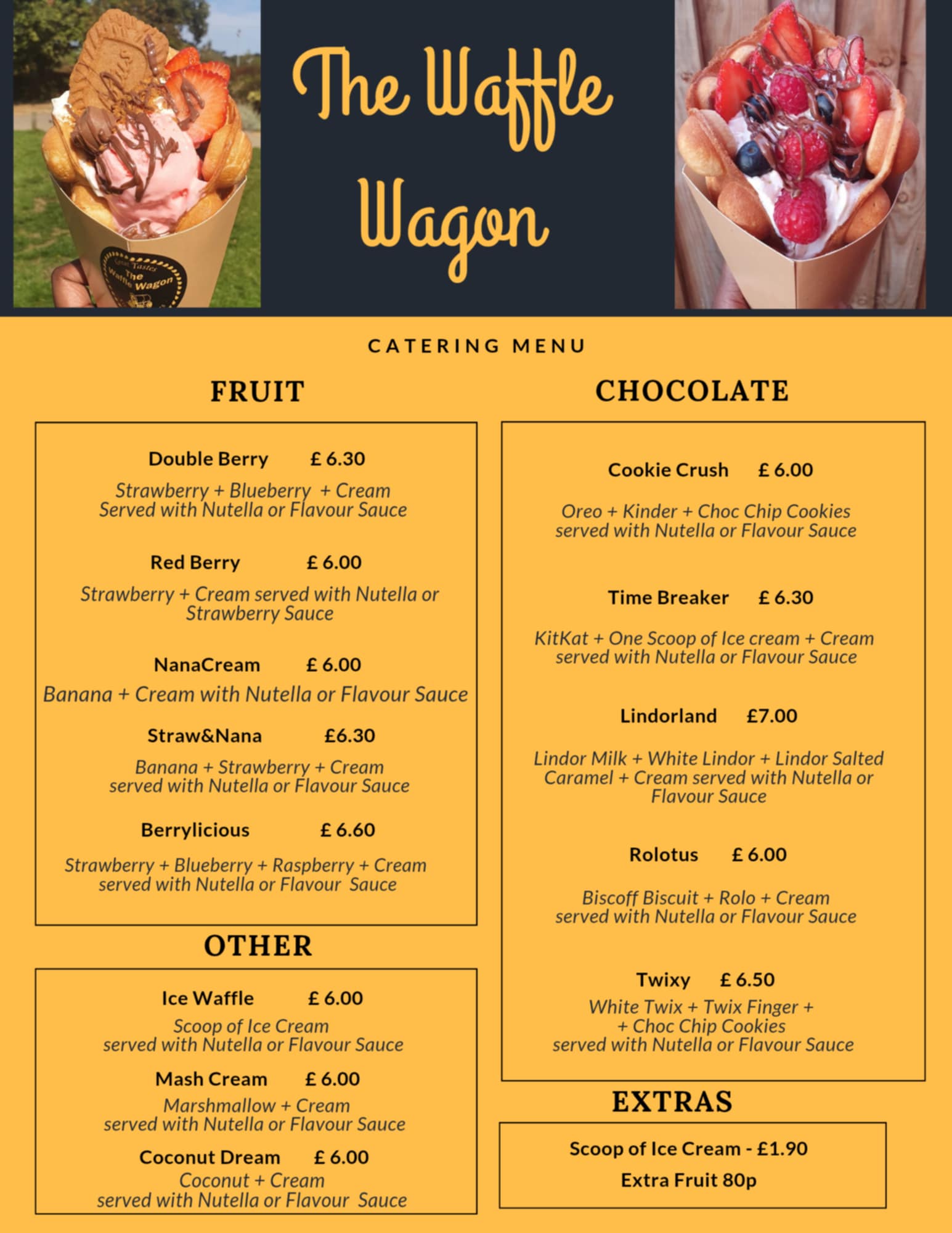 The Waffle Wagon

CATERING MENU

FRUIT

Double Berry £ 6.30

Strawberry + Blueberry + Cream Served with Nutella or Flavour Sauce

Red Berry £ 6.00

Strawberry + Cream served with Nutella or Strawberry Sauce

NanaCream £ 6.00

Banana + Cream with Nutella or Flavour Sauce

Straw&Nana £6.30

Banana + Strawberry + Cream served with Nutella or Flavour Sauce

Berrylicious £ 6.60

Strawberry + Blueberry + Raspberry + Cream served with Nutella or Flavour Sauce

OTHER

Ice Waffle £ 6.00

Scoop of Ice Cream served with Nutella or Flavour Sauce

Mash Cream £ 6.00

Marshmallow + Cream served with Nutella or Flavour Sauce

Coconut Dream £ 6.00

Coconut + Cream served with Nutella or Flavour Sauce

CHOCOLATE

Cookie Crush £ 6.00

Oreo + Kinder + Choc Chip Cookies served with Nutella or Flavour Sauce

Time Breaker £ 6.30

KitKat + One Scoop of Ice cream + Cream served with Nutella or Flavour Sauce

Lindorland £7.00

Lindor Milk + White Lindor + Lindor Salted Caramel + Cream served with Nutella or Flavour Sauce

Rolotus £ 6.00

Biscoff Biscuit + Rolo + Cream served with Nutella or Flavour Sauce

Twixy £ 6.50

White Twix + Twix Finger + + Choc Chip Cookies served with Nutella or Flavour Sauce

EXTRAS

Scoop of Ice Cream - £1.90

Extra Fruit 80p